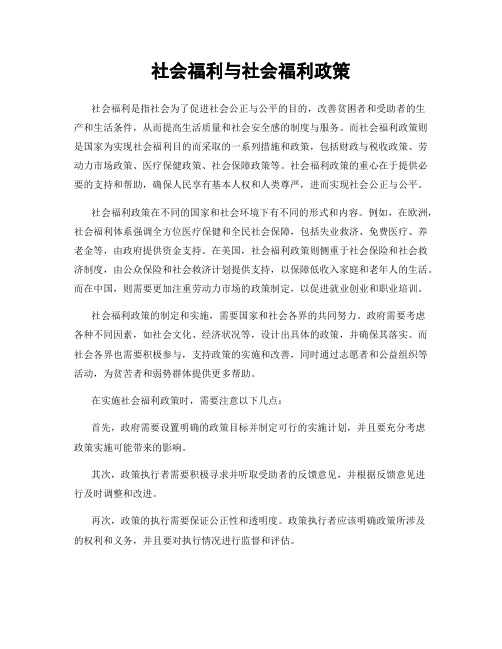 社会福利与社会福利政策

社会福利是指社会为了促进社会公正与公平的目的，改善贫困者和受助者的生产和生活条件，从而提高生活质量和社会安全感的制度与服务。而社会福利政策则是国家为实现社会福利目的而采取的一系列措施和政策，包括财政与税收政策、劳动力市场政策、医疗保健政策、社会保障政策等。社会福利政策的重心在于提供必要的支持和帮助，确保人民享有基本人权和人类尊严，进而实现社会公正与公平。

社会福利政策在不同的国家和社会环境下有不同的形式和内容。例如，在欧洲，社会福利体系强调全方位医疗保健和全民社会保障，包括失业救济、免费医疗、养老金等，由政府提供资金支持。在美国，社会福利政策则侧重于社会保险和社会救济制度，由公众保险和社会救济计划提供支持，以保障低收入家庭和老年人的生活。而在中国，则需要更加注重劳动力市场的政策制定，以促进就业创业和职业培训。

社会福利政策的制定和实施，需要国家和社会各界的共同努力。政府需要考虑各种不同因素，如社会文化、经济状况等，设计出具体的政策，并确保其落实。而社会各界也需要积极参与，支持政策的实施和改善，同时通过志愿者和公益组织等活动，为贫苦者和弱势群体提供更多帮助。

在实施社会福利政策时，需要注意以下几点：

首先，政府需要设置明确的政策目标并制定可行的实施计划，并且要充分考虑政策实施可能带来的影响。

其次，政策执行者需要积极寻求并听取受助者的反馈意见，并根据反馈意见进行及时调整和改进。

再次，政策的执行需要保证公正性和透明度。政策执行者应该明确政策所涉及的权利和义务，并且要对执行情况进行监督和评估。